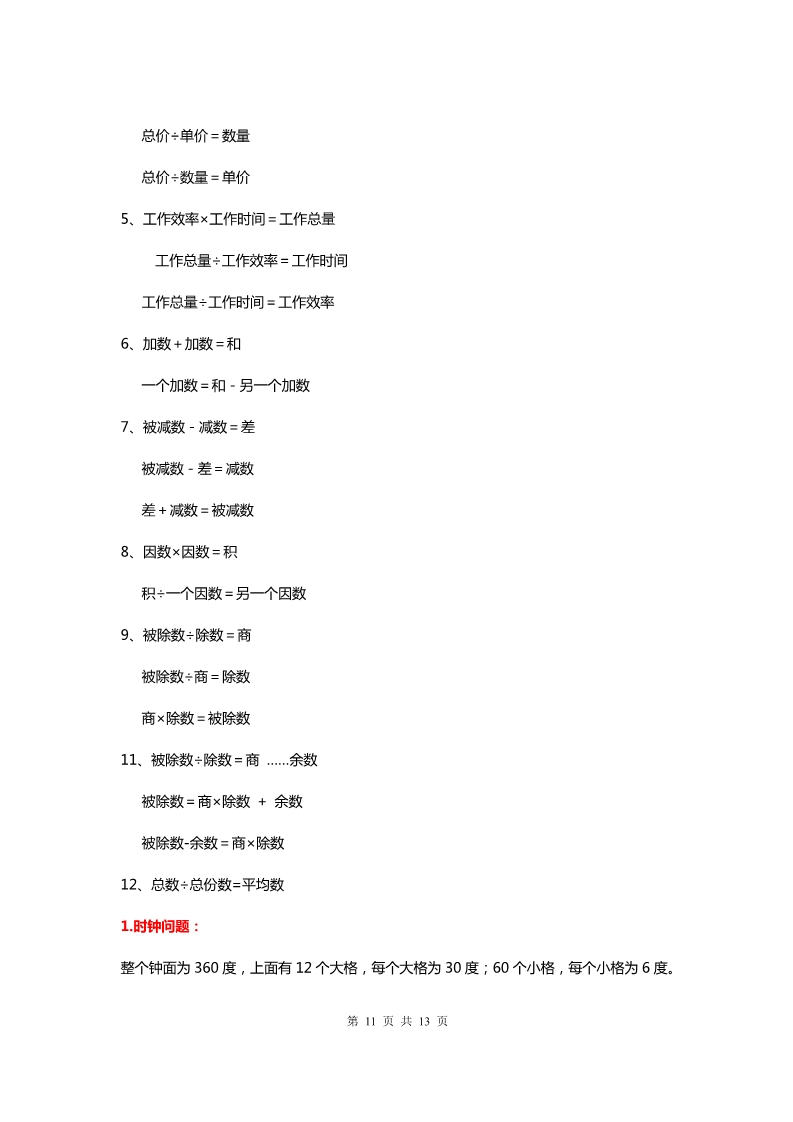 总价÷单价＝数量

总价÷数量＝单价

5、工作效率×工作时间＝工作总量

工作总量÷工作效率＝工作时间

工作总量÷工作时间＝工作效率

6、加数＋加数＝和

一个加数＝和－另一个加数

7、被减数－减数＝差

被减数－差＝减数

差＋减数＝被减数

8、因数×因数＝积

积÷一个因数＝另一个因数

9、被除数÷除数＝商

被除数÷商＝除数

商×除数＝被除数

11、被除数÷除数＝商 ……余数

被除数＝商×除数 ＋ 余数

被除数-余数＝商×除数

12、总数÷总份数=平均数

1.时钟问题：

整个钟面为 360 度，上面有 12 个大格，每个大格为 30 度；60 个小格，每个小格为 6 度。

第 11 页 共 13 页